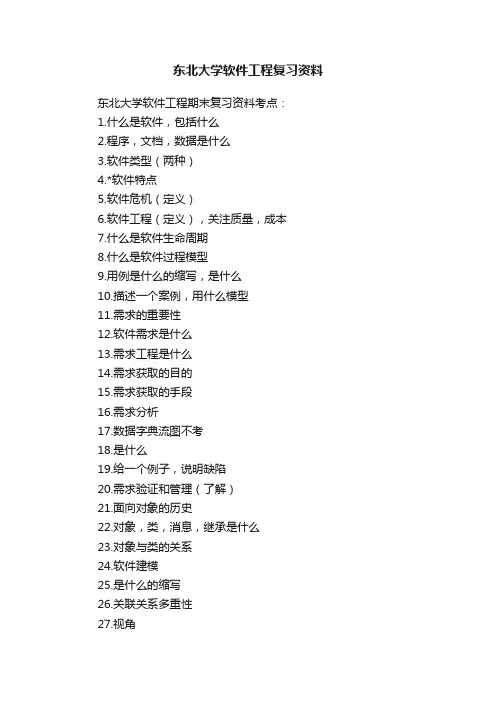 东北大学软件工程复习资料

东北大学软件工程期末复习资料考点：
1.什么是软件，包括什么
2.程序，文档，数据是什么
3.软件类型（两种）
4.*软件特点
5.软件危机（定义）
6.软件工程（定义），关注质量，成本
7.什么是软件生命周期
8.什么是软件过程模型
9.用例是什么的缩写，是什么
10.描述一个案例，用什么模型
11.需求的重要性
12.软件需求是什么
13.需求工程是什么
14.需求获取的目的
15.需求获取的手段
16.需求分析
17.数据字典流图不考
18.是什么
19.给一个例子，说明缺陷
20.需求验证和管理（了解）
21.面向对象的历史
22.对象，类，消息，继承是什么
23.对象与类的关系
24.软件建模
25.是什么的缩写
26.关联关系多重性
27.视角